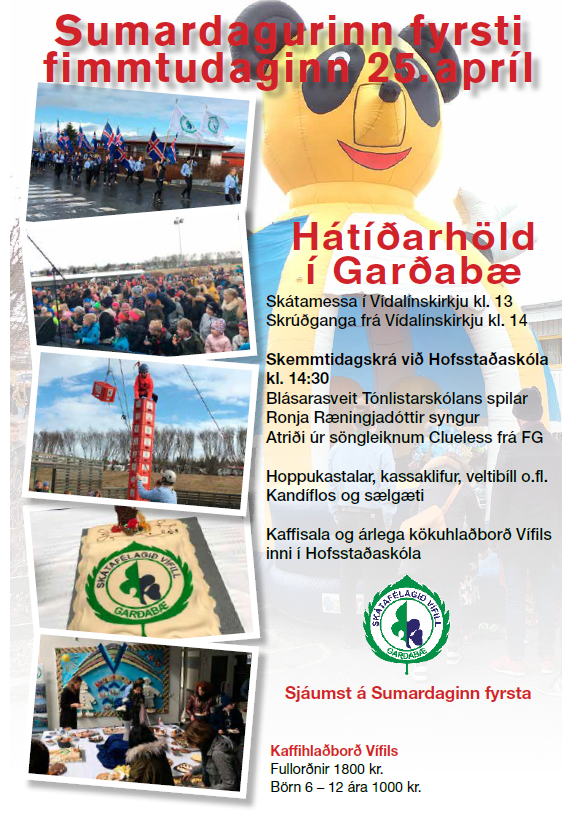 Sumardagurinn fyrsti
fimmtudaginn 25.apríl

Hátíðarhöld í Garðabæ

Skátamessa í Vídalínskirkju kl. 13
Skrúðganga frá Vídalínskirkju kl. 14

Skemmtidagskrá við Hofsstaðaskóla kl. 14:30
Blásarasveit Tónlistarskólans spilar
Ronja Ræningjadóttir syngur
Atriði úr söngleiknum Clueless frá FG

Hoppukastalar, kassaklifur, veltibíll o.fl.
Kandíflos og sælgæti

Kaffisala og árlega kökuhlaðborð Vífils inni í Hofsstaðaskóla

SKÁTAFÉLAGIÐ VÍFILL
GARÐABÆ

SKÁTAFÉLAGIÐ VÍFILL
GARÐABÆ

Sjáumst á Sumardaginn fyrsta

Kaffihlaðborð Vífils
Fullorðnir 1800 kr.
Börn 6 – 12 ára 1000 kr.